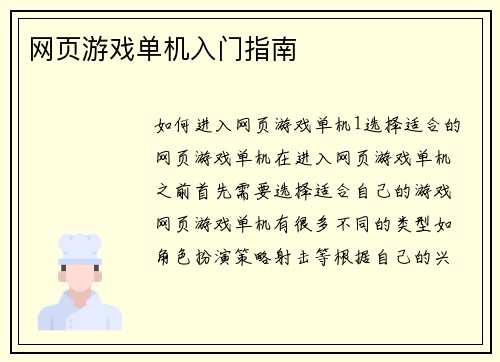 网页游戏单机入门指南

如何进入网页游戏单机1选择适合的网页游戏单机在进入网页游戏单机之前首先需要选择适合自己的游戏网页游戏单机有很多不同的类型如角色扮演策略射击等根据自己的兴